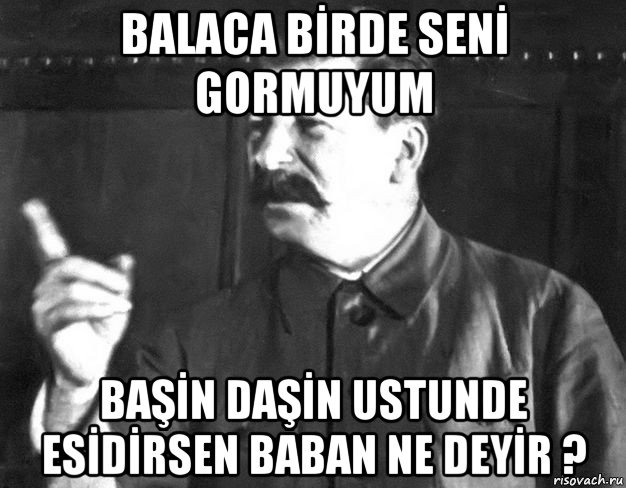 BALACA BİRDE SENİ GORMUYUM

BAŞİN DAŞİN USTUNDE ESİDİRSEN BABAN NE DEYİR ?

risovach.ru